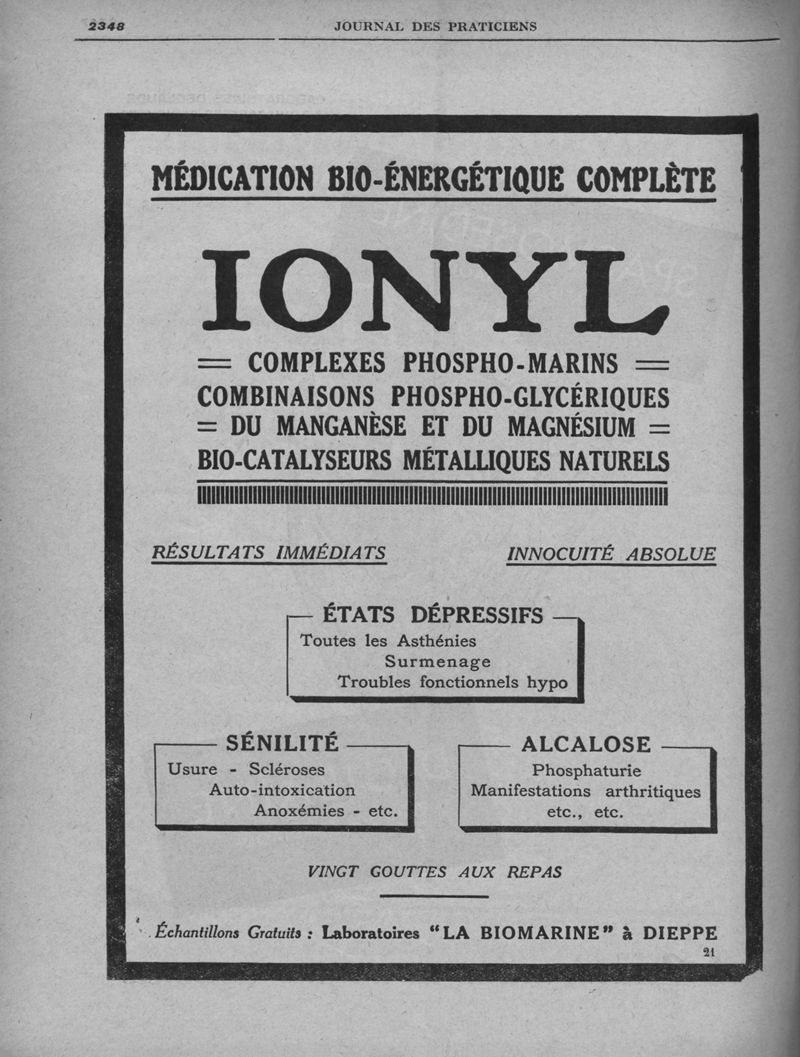 2348 JOURNAL DES PRATICIENS

MÉDICATION BIO-ÉNERGÉTIQUE COMPLÈTE

IONYL

= COMPLEXES PHOSPHO-MARINS =
COMBINAISONS PHOSPHO-GLYCÉRIQUES
= DU MANGANÈSE ET DU MAGNÉSIUM =
BIO-CATALYSEURS MÉTALLIQUES NATURELS

RÉSULTATS IMMÉDIATS

INNOCUITÉ ABSOLUE

ÉTATS DÉPRESSIFS
Toutes les Asthénies
Surmenage
Troubles fonctionnels hypo

SÉNILITÉ
Usure - Scléroses
Auto-intoxication
Anoxémies - etc.

ALCALOSE
Phosphaturie
Manifestations arthritiques
etc., etc.

VINGT GOUTTES AUX REPAS

Échantillons Gratuits : Laboratoires "LA BIOMARINE" à DIEPPE

21